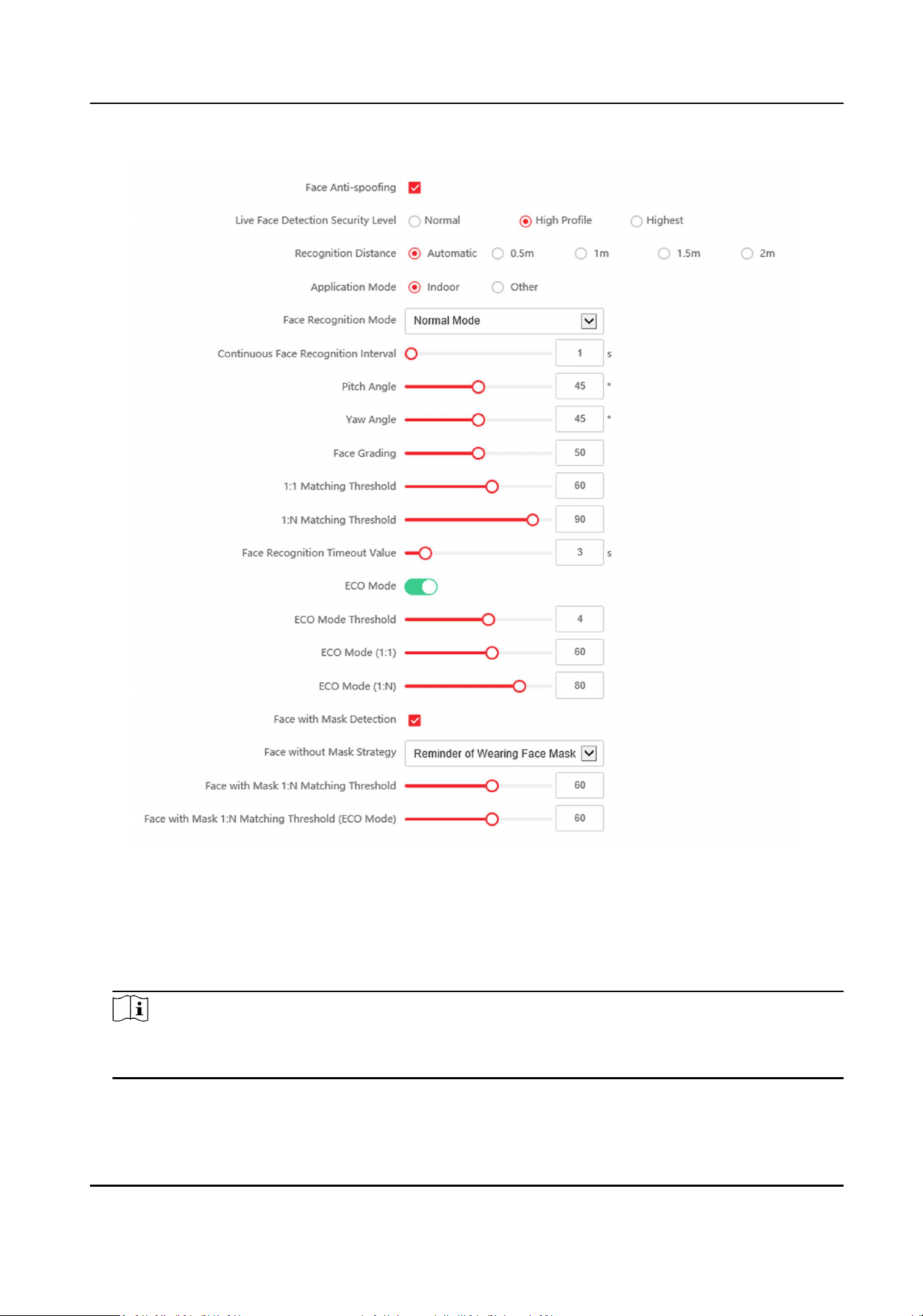 Face Anti-spoofing

Live Face Detection Security Level Normal High Profile Highest

Recognition Distance Automatic 0.5m 1m 1.5m 2m

Application Mode Indoor Other

Face Recognition Mode Normal Mode

Continuous Face Recognition Interval 1 s

Pitch Angle 45 °

Yaw Angle 45 °

Face Grading 50

1:1 Matching Threshold 60

1:N Matching Threshold 90

Face Recognition Timeout Value 3 s

ECO Mode

ECO Mode Threshold 4

ECO Mode (1:1) 60

ECO Mode (1:N) 80

Face with Mask Detection

Face without Mask Strategy Reminder of Wearing Face Mask

Face with Mask 1:N Matching Threshold 60

Face with Mask 1:N Matching Threshold (ECO Mode) 60